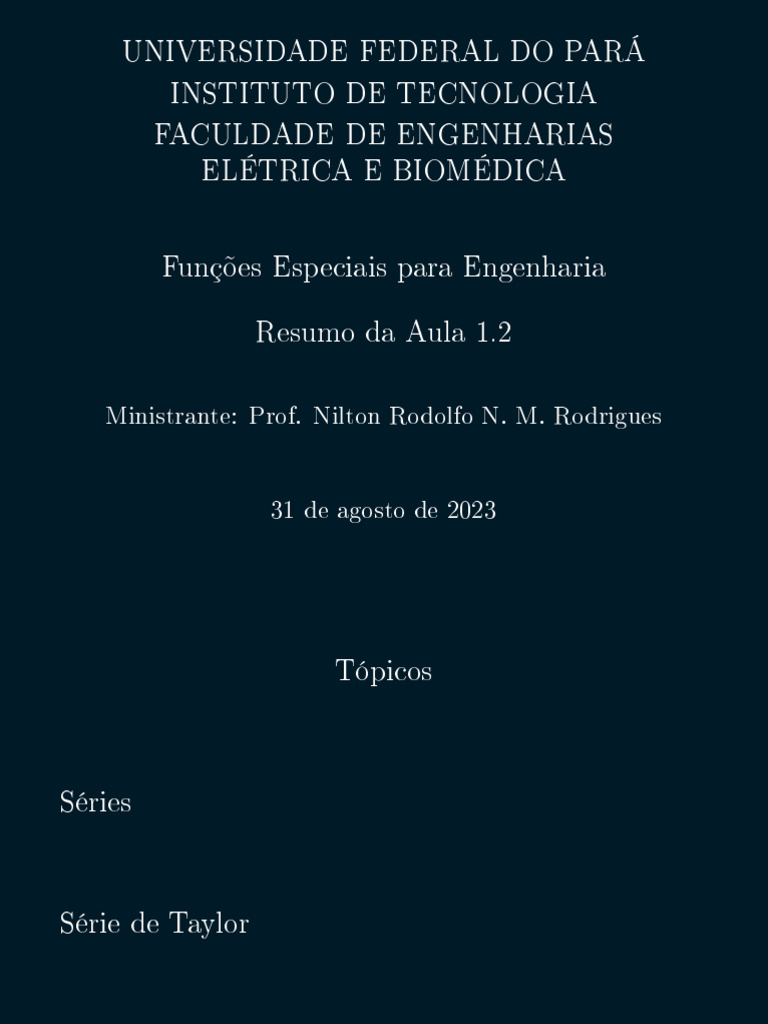 UNIVERSIDADE FEDERAL DO PARÁ
INSTITUTO DE TECNOLOGIA
FACULDADE DE ENGENHARIAS
ELÉTRICA E BIOMÉDICA

Funções Especiais para Engenharia

Resumo da Aula 1.2

Ministrante: Prof. Nilton Rodolfo N. M. Rodrigues

31 de agosto de 2023

Tópicos

Séries

Série de Taylor